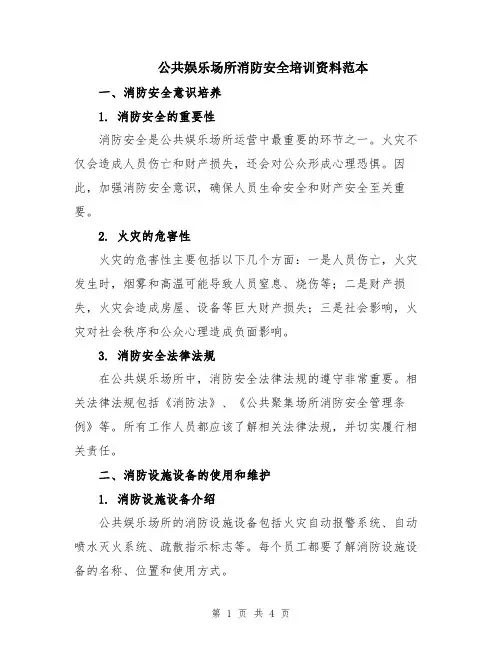 公共娱乐场所消防安全培训资料范本

一、消防安全意识培养

1. 消防安全的重要性

消防安全是公共娱乐场所运营中最重要的环节之一。火灾不仅会造成人员伤亡和财产损失，还会对公众形成心理恐惧。因此，加强消防安全意识，确保人员生命安全和财产安全至关重要。

2. 火灾的危害性

火灾的危害性主要包括以下几个方面：一是人员伤亡，火灾发生时，烟雾和高温可能导致人员窒息、烧伤等；二是财产损失，火灾会造成房屋、设备等巨大财产损失；三是社会影响，火灾对社会秩序和公众心理造成负面影响。

3. 消防安全法律法规

在公共娱乐场所中，消防安全法律法规的遵守非常重要。相关法律法规包括《消防法》、《公共聚集场所消防安全管理条例》等。所有工作人员都应该了解相关法律法规，并切实履行相关责任。

二、消防设施设备的使用和维护

1. 消防设施设备介绍

公共娱乐场所的消防设施设备包括火灾自动报警系统、自动喷水灭火系统、疏散指示标志等。每个员工都要了解消防设施设备的名称、位置和使用方式。

第 1 页 共 4 页